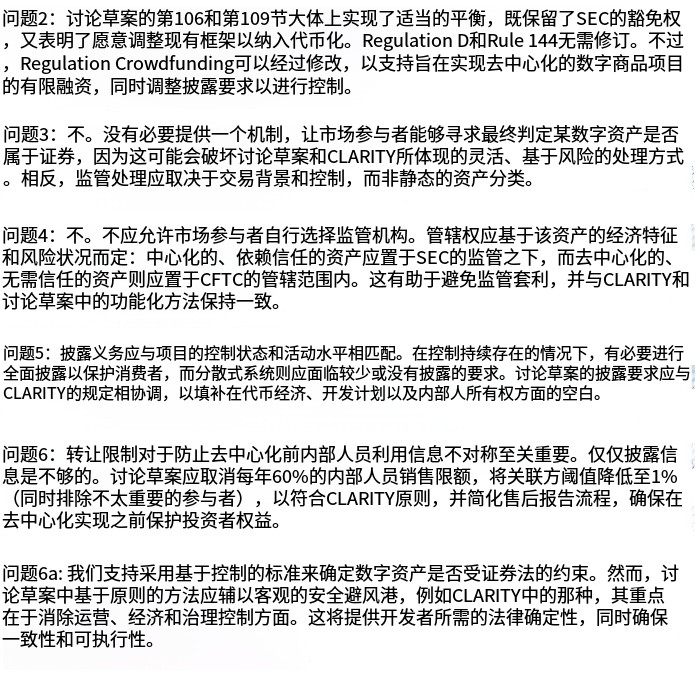 问题2：讨论草案的第106和第109节大体上实现了适当的平衡，既保留了SEC的豁免权，又表明了愿意调整现有框架以纳入代币化。Regulation D和Rule 144无需修订。不过，Regulation Crowdfunding可以经过修改，以支持旨在实现去中心化的数字商品项目的有限融资，同时调整披露要求以进行控制。

问题3：不。没有必要提供一个机制，让市场参与者能够寻求最终判定某数字资产是否属于证券，因为这可能会破坏讨论草案和CLARITY所体现的灵活、基于风险的处理方式。相反，监管处理应取决于交易背景和控制，而非静态的资产分类。

问题4：不。不应允许市场参与者自行选择监管机构。管辖权应基于该资产的经济特征和风险状况而定：中心化的、依赖信任的资产应置于SEC的监管之下，而去中心化的、无需信任的资产则应置于CFTC的管辖范围内。这有助于避免监管套利，并与CLARITY和讨论草案中的功能化方法保持一致。

问题5：披露义务应与项目的控制状态和活动水平相匹配。在控制持续存在的情况下，有必要进行全面披露以保护消费者，而分散式系统则应面临较少或没有披露的要求。讨论草案的披露要求应与CLARITY的规定相协调，以填补在代币经济、开发计划以及内部人所有权方面的空白。

问题6：转让限制对于防止去中心化前内部人员利用信息不对称至关重要。仅仅披露信息是不够的。讨论草案应取消每年60%的内部人员销售限额，将关联方阈值降低至1%（同时排除不太重要的参与者），以符合CLARITY原则，并简化售后报告流程，确保在去中心化实现之前保护投资者权益。

问题6a: 我们支持采用基于控制的标准来确定数字资产是否受证券法的约束。然而，讨论草案中基于原则的方法应辅以客观的安全避风港，例如CLARITY中的那种，其重点在于消除运营、经济和治理控制方面。这将提供开发者所需的法律确定性，同时确保一致性和可执行性。